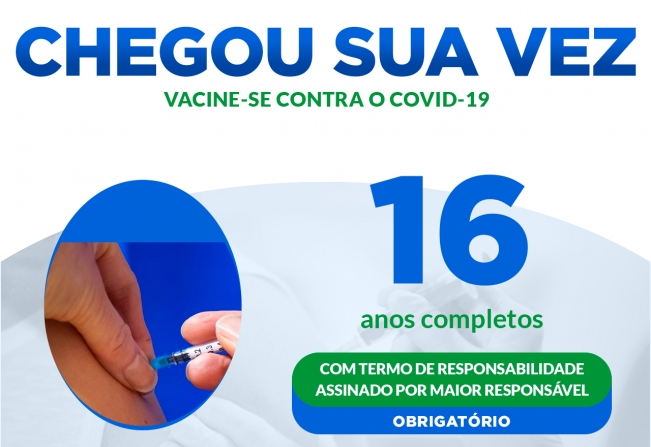 CHEGOU SUA VEZ
VACINE-SE CONTRA O COVID-19

16
anos completos

COM TERMO DE RESPONSABILIDADE ASSINADO POR MAIOR RESPONSÁVEL
OBRIGATÓRIO